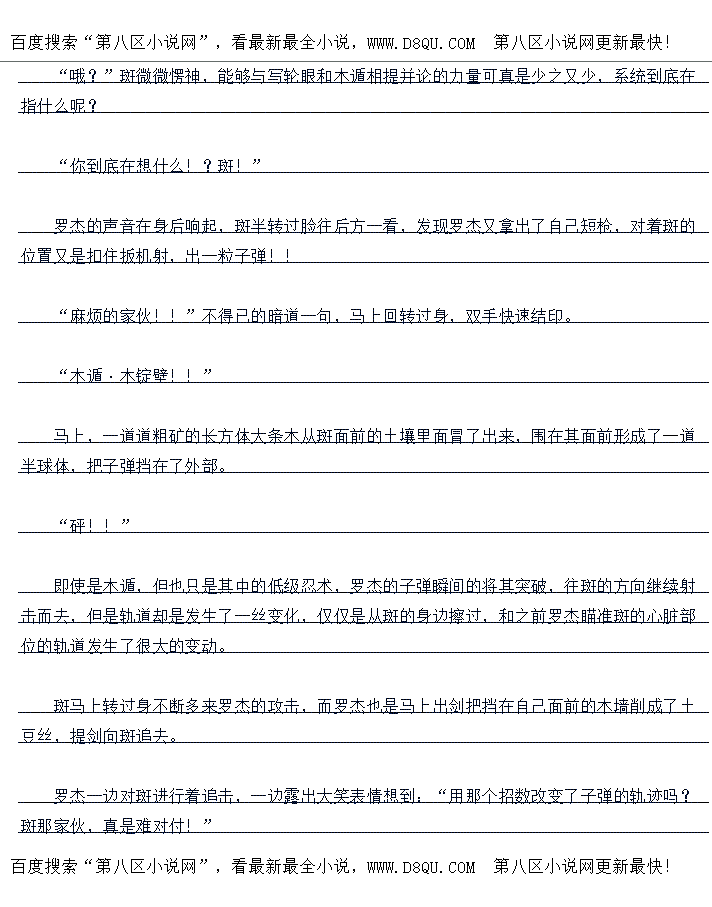 百度搜索“第八区小说网”，看最新最全小说，WWW.D8QU.COM 第八区小说网更新最快!

“哦？”斑微微愣神，能够与写轮眼和木遁相提并论的力量可真是少之又少，系统到底在指什么呢？

“你到底在想什么！？斑！”

罗杰的声音在身后响起，斑半转过脸往后方一看，发现罗杰又拿出了自己短枪，对着斑的位置又是扣住扳机射，出一粒子弹！！

“麻烦的家伙！！”不得已的暗道一句，马上回转过身，双手快速结印。

“木遁·木锭壁！！”

马上，一道道粗矿的长方体大条木从斑面前的土壤里面冒了出来，围在其面前形成了一道半球体，把子弹挡在了外部。

“砰！！”

即使是木遁，但也只是其中的低级忍术，罗杰的子弹瞬间的将其突破，往斑的方向继续射击而去，但是轨道却是发生了一丝变化，仅仅是从斑的身边擦过，和之前罗杰瞄准斑的心脏部位的轨道发生了很大的变动。

斑马上转过身不断多来罗杰的攻击，而罗杰也是马上出剑把挡在自己面前的木墙削成了土豆丝，提剑向斑追去。

罗杰一边对斑进行着追击，一边露出大笑表情想到：“用那个招数改变了子弹的轨迹吗？斑那家伙，真是难对付！”

百度搜索“第八区小说网”，看最新最全小说，WWW.D8QU.COM 第八区小说网更新最快!